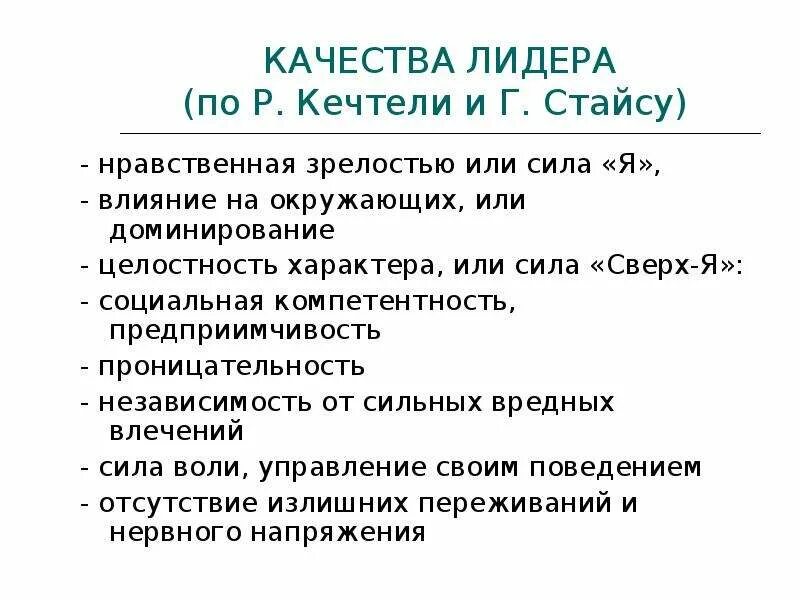 КАЧЕСТВА ЛИДЕРА
(по Р. Кечтели и Г. Стайсу)

- нравственная зрелостью или сила «Я»,
- влияние на окружающих, или доминирование
- целостность характера, или сила «Сверх-Я»:
- социальная компетентность, предприимчивость
- проницательность
- независимость от сильных вредных влечений
- сила воли, управление своим поведением
- отсутствие излишних переживаний и нервного напряжения